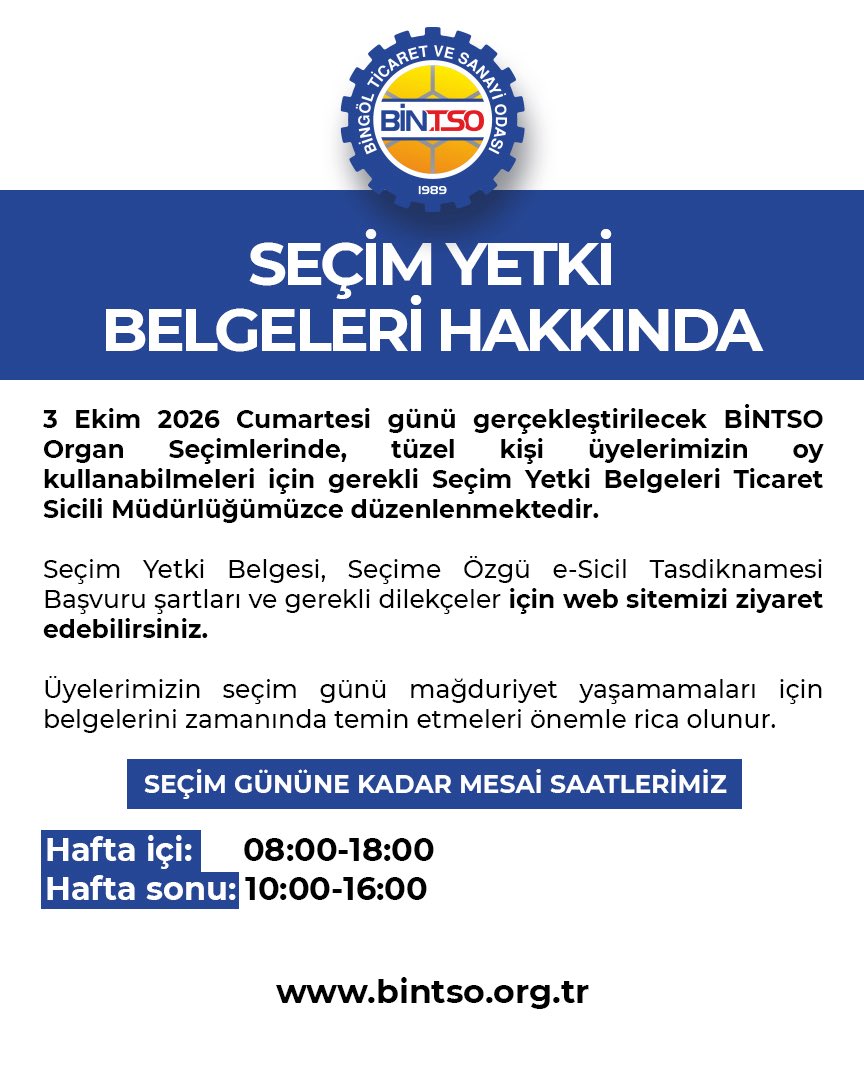 BİNGÖL TİCARET VE SANAYİ ODASI
BİNTSO
1989

SEÇİM YETKİ BELGELERİ HAKKINDA

3 Ekim 2026 Cumartesi günü gerçekleştirilecek BİNTSO Organ Seçimlerinde, tüzel kişi üyelerimizin oy kullanabilmeleri için gerekli Seçim Yetki Belgeleri Ticaret Sicili Müdürlüğümüzce düzenlenmektedir.

Seçim Yetki Belgesi, Seçime Özgü e-Sicil Tasdiknamesi Başvuru şartları ve gerekli dilekçeler için web sitemizi ziyaret edebilirsiniz.

Üyelerimizin seçim günü mağduriyet yaşamamaları için belgelerini zamanında temin etmeleri önemle rica olunur.

SEÇİM GÜNÜNE KADAR MESAİ SAATLERİMİZ

Hafta içi: 08:00-18:00
Hafta sonu: 10:00-16:00

www.bintso.org.tr